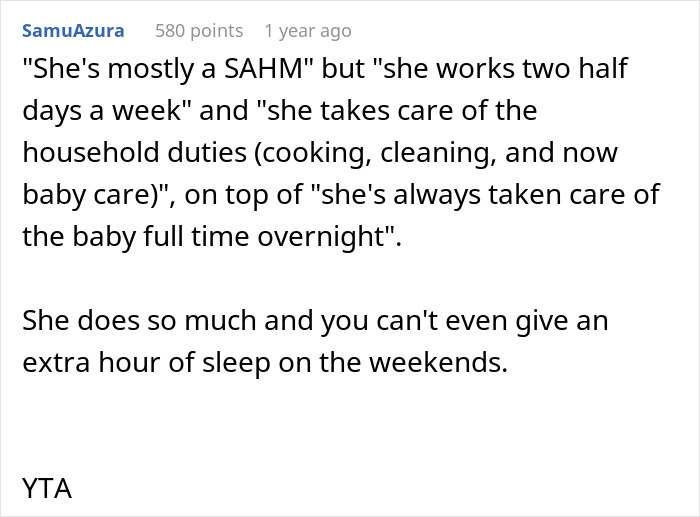 SamuAzura 580 points 1 year ago

"She's mostly a SAHM" but "she works two half days a week" and "she takes care of the household duties (cooking, cleaning, and now baby care)", on top of "she's always taken care of the baby full time overnight".

She does so much and you can't even give an extra hour of sleep on the weekends.

YTA